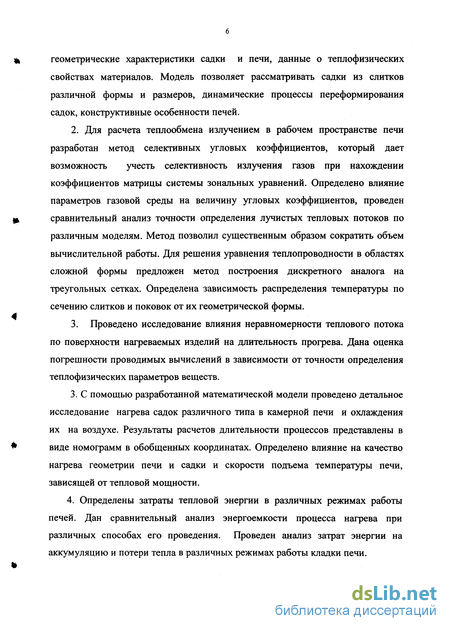 6

геометрические характеристики садки и печи, данные о теплофизических свойствах материалов. Модель позволяет рассматривать садки из слитков различной формы и размеров, динамические процессы переформирования садок, конструктивные особенности печей.

2. Для расчета теплообмена излучением в рабочем пространстве печи разработан метод селективных угловых коэффициентов, который дает возможность учесть селективность излучения газов при нахождении коэффициентов матрицы системы зональных уравнений. Определено влияние параметров газовой среды на величину угловых коэффициентов, проведен сравнительный анализ точности определения лучистых тепловых потоков по различным моделям. Метод позволил существенным образом сократить объем вычислительной работы. Для решения уравнения теплопроводности в областях сложной формы предложен метод построения дискретного аналога на треугольных сетках. Определена зависимость распределения температуры по сечению слитков и поковок от их геометрической формы.

3. Проведено исследование влияния неравномерности теплового потока по поверхности нагреваемых изделий на длительность прогрева. Дана оценка погрешности проводимых вычислений в зависимости от точности определения теплофизических параметров веществ.

3. С помощью разработанной математической модели проведено детальное исследование нагрева садок различного типа в камерной печи и охлаждения их на воздухе. Результаты расчетов длительности процессов представлены в виде номограмм в обобщенных координатах. Определено влияние на качество нагрева геометрии печи и садки и скорости подъема температуры печи, зависящей от тепловой мощности.

4. Определены затраты тепловой энергии в различных режимах работы печей. Дан сравнительный анализ энергоемкости процесса нагрева при различных способах его проведения. Проведен анализ затрат энергии на аккумуляцию и потери тепла в различных режимах работы кладки печи.

dsLib.net
библиотека диссертаций